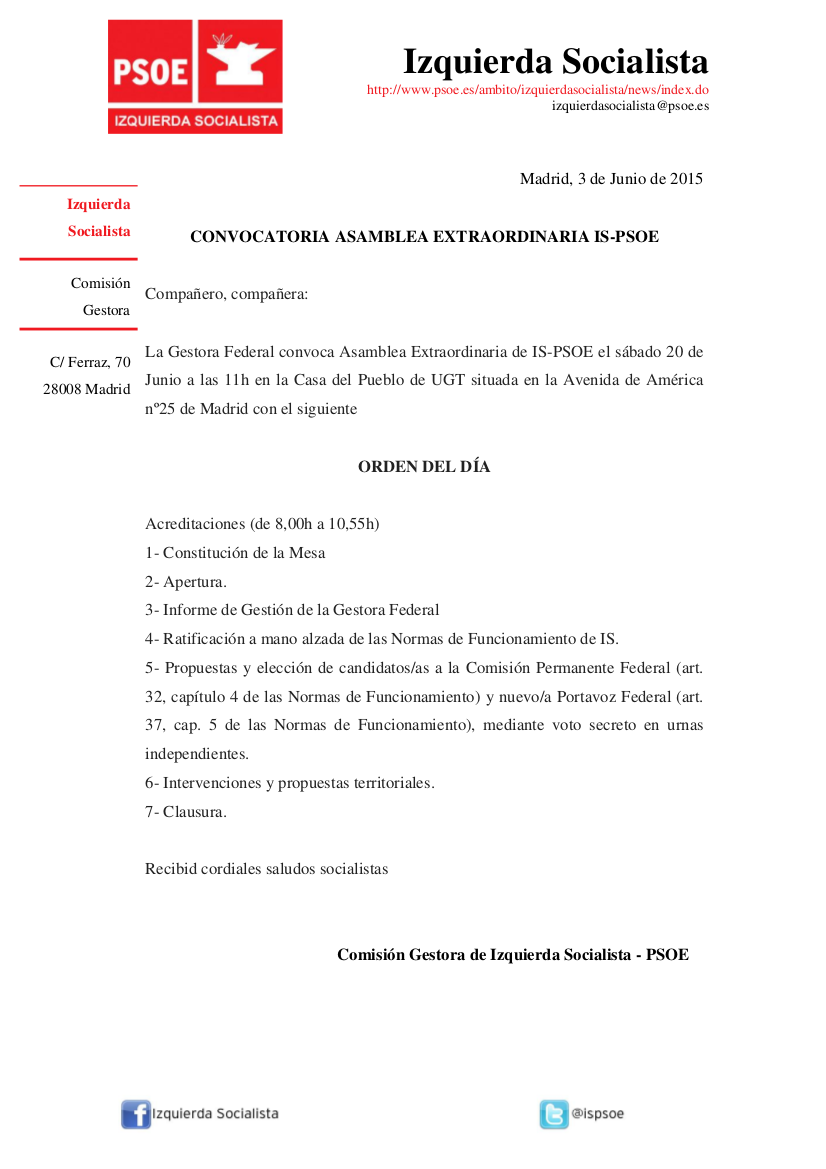 PSOE
IZQUIERDA SOCIALISTA

Izquierda Socialista
http://www.psoe.es/ambito/izquierdasocialista/news/index.do
izquierdasocialista@psoe.es

Izquierda Socialista

Comisión Gestora

C/ Ferraz, 70
28008 Madrid

Madrid, 3 de Junio de 2015

CONVOCATORIA ASAMBLEA EXTRAORDINARIA IS-PSOE

Compañero, compañera:

La Gestora Federal convoca Asamblea Extraordinaria de IS-PSOE el sábado 20 de Junio a las 11h en la Casa del Pueblo de UGT situada en la Avenida de América nº25 de Madrid con el siguiente

ORDEN DEL DÍA

Acreditaciones (de 8,00h a 10,55h)
1- Constitución de la Mesa
2- Apertura.
3- Informe de Gestión de la Gestora Federal
4- Ratificación a mano alzada de las Normas de Funcionamiento de IS.
5- Propuestas y elección de candidatos/as a la Comisión Permanente Federal (art. 32, capítulo 4 de las Normas de Funcionamiento) y nuevo/a Portavoz Federal (art. 37, cap. 5 de las Normas de Funcionamiento), mediante voto secreto en urnas independientes.
6- Intervenciones y propuestas territoriales.
7- Clausura.

Recibid cordiales saludos socialistas

Comisión Gestora de Izquierda Socialista - PSOE

Izquierda Socialista

@ispsoe